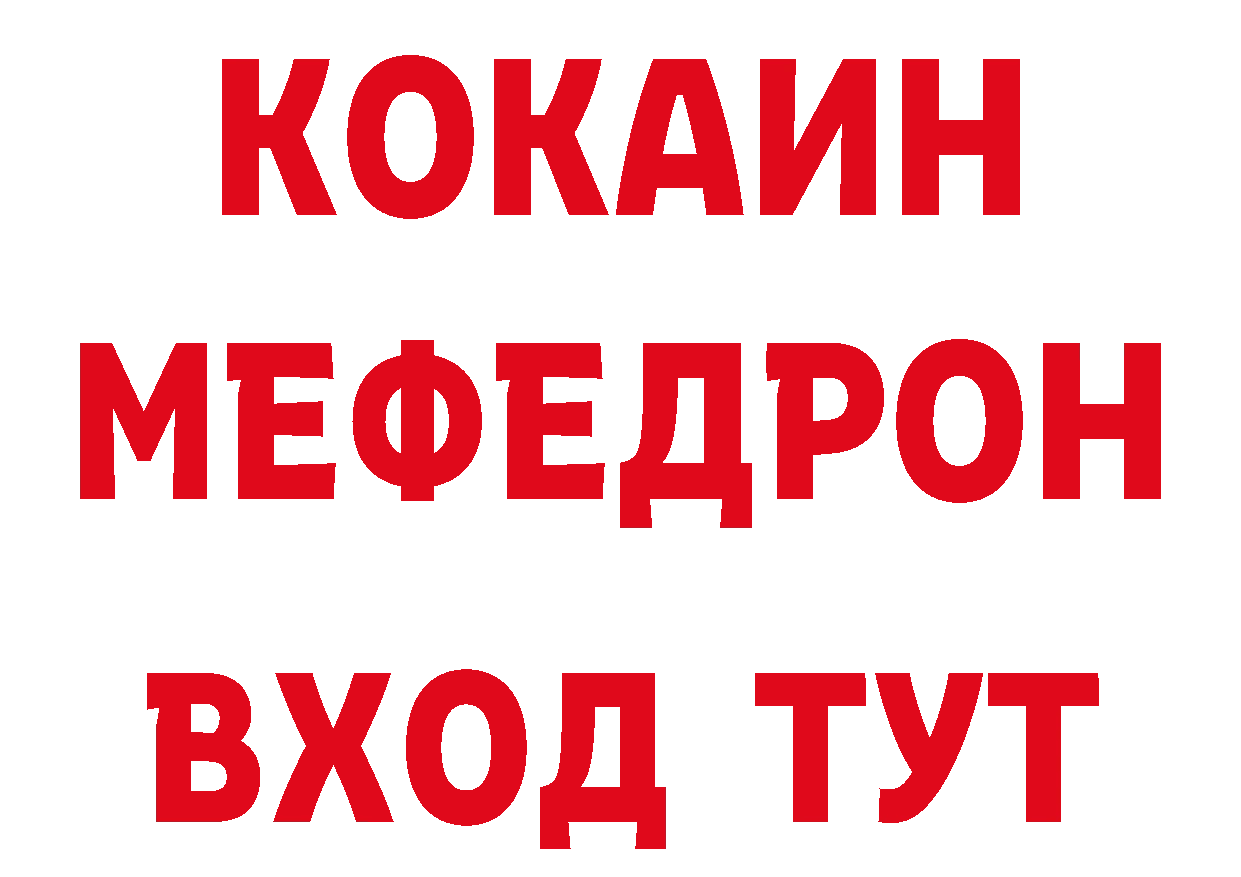 КОКАИН
МЕФЕДРОН
ВХОД ТУТ